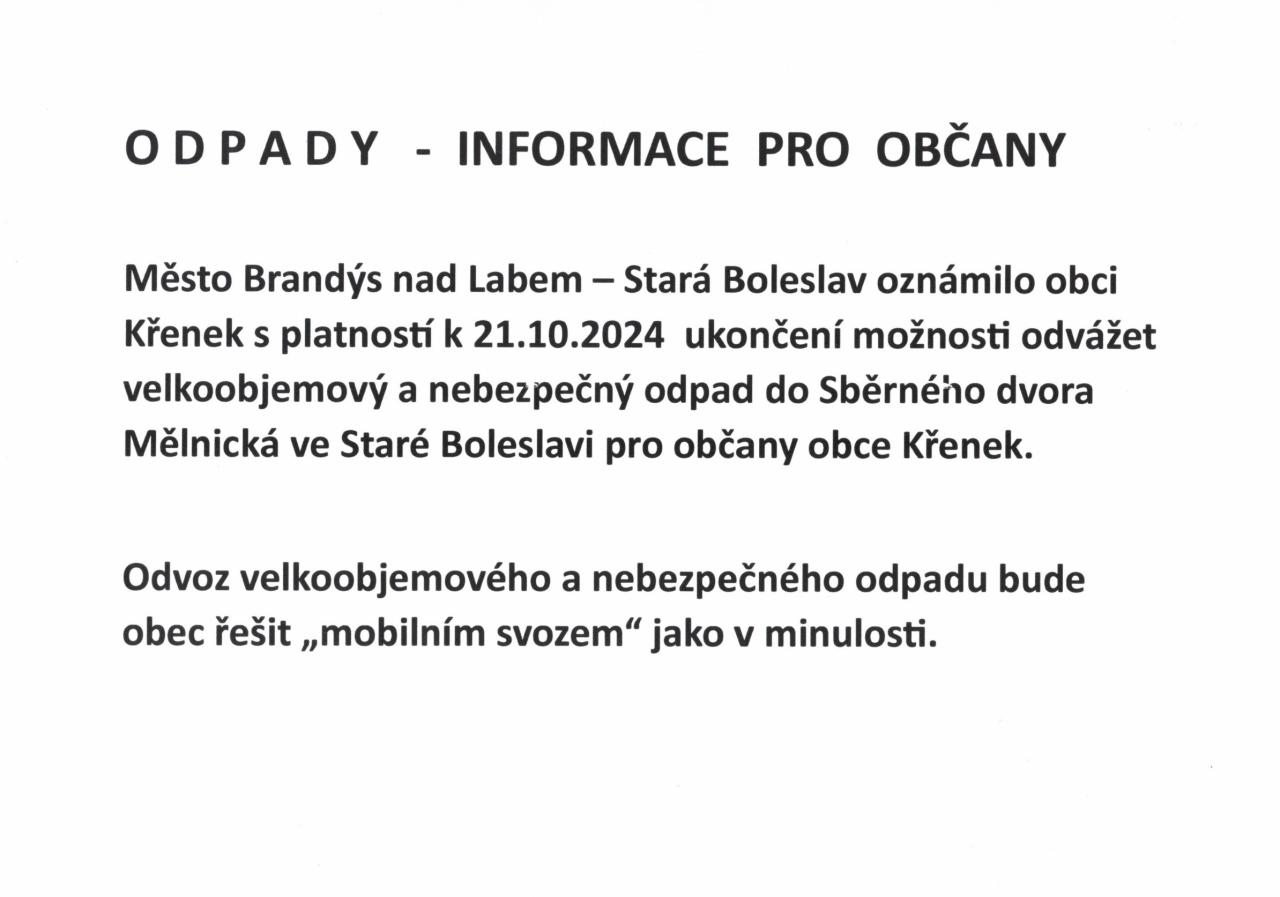 O D P A D Y - INFORMACE PRO OBČANY

Město Brandýs nad Labem – Stará Boleslav oznámilo obci Křenek s platností k 21.10.2024 ukončení možnosti odvážet velkoobjemový a nebezpečný odpad do Sběrného dvora Mělnická ve Staré Boleslavi pro občany obce Křenek.

Odvoz velkoobjemového a nebezpečného odpadu bude obec řešit „mobilním svozem“ jako v minulosti.